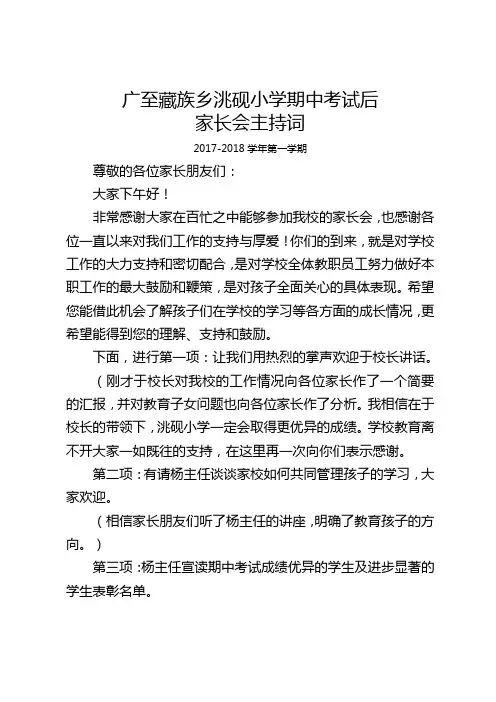 广至藏族乡洮砚小学期中考试后
家长会主持词

2017-2018 学年第一学期

尊敬的各位家长朋友们：

大家下午好！

非常感谢大家在百忙之中能够参加我校的家长会，也感谢各位一直以来对我们工作的支持与厚爱！你们的到来，就是对学校工作的大力支持和密切配合，是对学校全体教职员工努力做好本职工作的最大鼓励和鞭策，是对孩子全面关心的具体表现。希望您能借此机会了解孩子们在学校的学习等各方面的成长情况，更希望能得到您的理解、支持和鼓励。

下面，进行第一项：让我们用热烈的掌声欢迎于校长讲话。

（刚才于校长对我校的工作情况向各位家长作了一个简要的汇报，并对教育子女问题也向各位家长作了分析。我相信在于校长的带领下，洮砚小学一定会取得更优异的成绩。学校教育离不开大家一如既往的支持，在这里再一次向你们表示感谢。

第二项：有请杨主任谈谈家校如何共同管理孩子的学习，大家欢迎。

（相信家长朋友们听了杨主任的讲座，明确了教育孩子的方向。）

第三项：杨主任宣读期中考试成绩优异的学生及进步显著的学生表彰名单。